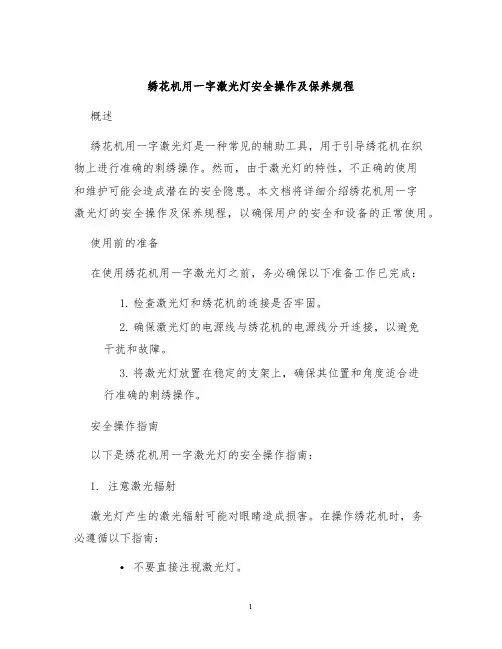 绣花机用一字激光灯安全操作及保养规程

概述

绣花机用一字激光灯是一种常见的辅助工具，用于引导绣花机在织物上进行准确的刺绣操作。然而，由于激光灯的特性，不正确的使用和维护可能会造成潜在的安全隐患。本文档将详细介绍绣花机用一字激光灯的安全操作及保养规程，以确保用户的安全和设备的正常使用。

使用前的准备

在使用绣花机用一字激光灯之前，务必确保以下准备工作已完成：

1. 检查激光灯和绣花机的连接是否牢固。

2. 确保激光灯的电源线与绣花机的电源线分开连接，以避免干扰和故障。

3. 将激光灯放置在稳定的支架上，确保其位置和角度适合进行准确的刺绣操作。

安全操作指南

以下是绣花机用一字激光灯的安全操作指南：

1. 注意激光辐射

激光灯产生的激光辐射可能对眼睛造成损害。在操作绣花机时，务必遵循以下指南：

• 不要直接注视激光灯。

1